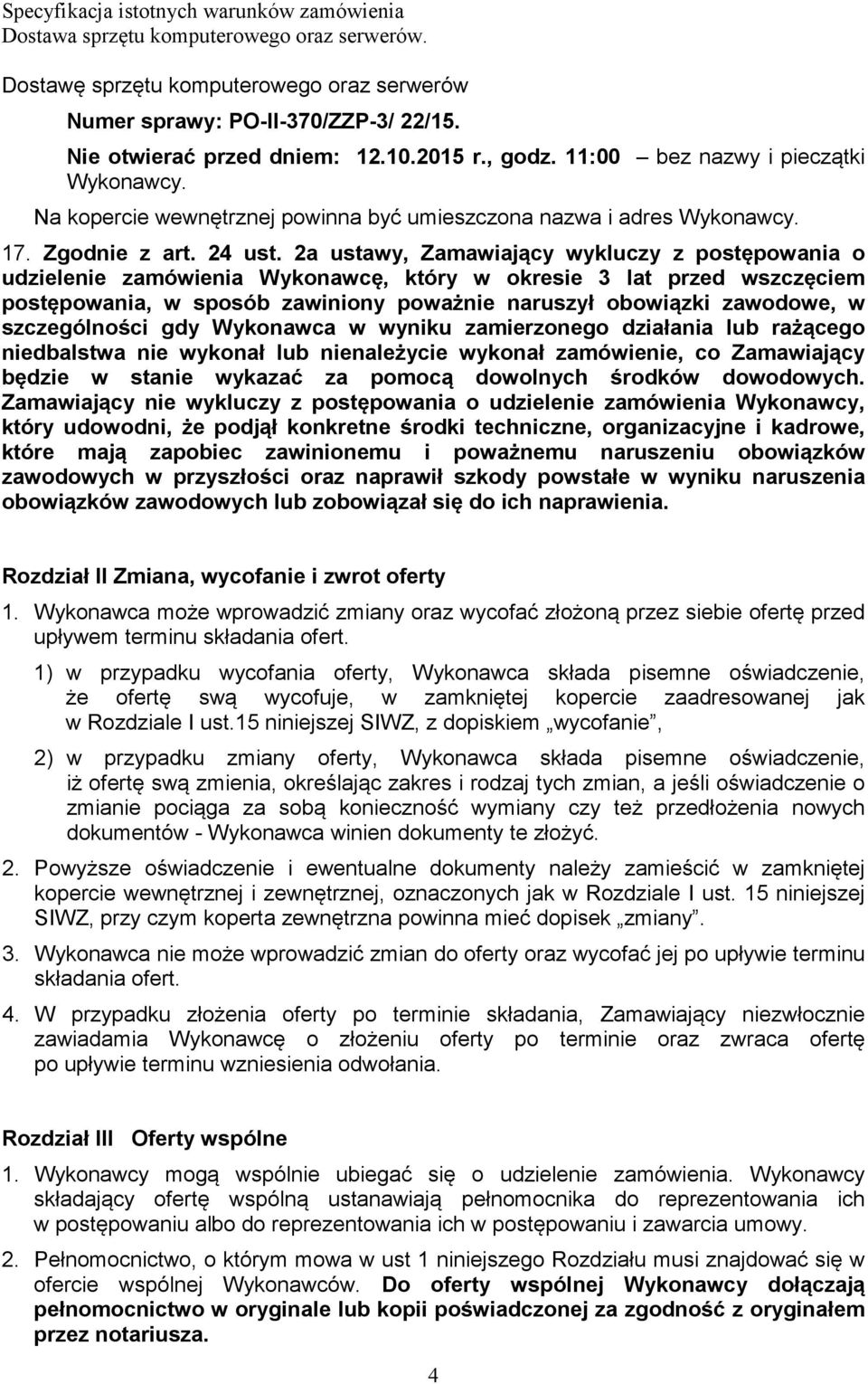 Specyfikacja istotnych warunków zamówienia
Dostawa sprzętu komputerowego oraz serwerów.

Dostawę sprzętu komputerowego oraz serwerów

Numer sprawy: PO-II-370/ZZP-3/ 22/15.

Nie otwierać przed dniem: 12.10.2015 r., godz. 11:00 – bez nazwy i pieczątki Wykonawcy.

Na kopercie wewnętrznej powinna być umieszczona nazwa i adres Wykonawcy.

17. Zgodnie z art. 24 ust. 2a ustawy, Zamawiający wykluczy z postępowania o udzielenie zamówienia Wykonawcę, który w okresie 3 lat przed wszczęciem postępowania, w sposób zawiniony poważnie naruszył obowiązki zawodowe, w szczególności gdy Wykonawca w wyniku zamierzonego działania lub rażącego niedbalstwa nie wykonał lub nienależycie wykonał zamówienie, co Zamawiający będzie w stanie wykazać za pomocą dowolnych środków dowodowych. Zamawiający nie wykluczy z postępowania o udzielenie zamówienia Wykonawcy, który udowodni, że podjął konkretne środki techniczne, organizacyjne i kadrowe, które mają zapobiec zawinionemu i poważnemu naruszeniu obowiązków zawodowych w przyszłości oraz naprawił szkody powstałe w wyniku naruszenia obowiązków zawodowych lub zobowiązał się do ich naprawienia.

Rozdział II Zmiana, wycofanie i zwrot oferty

1. Wykonawca może wprowadzić zmiany oraz wycofać złożoną przez siebie ofertę przed upływem terminu składania ofert.

1) w przypadku wycofania oferty, Wykonawca składa pisemne oświadczenie, że ofertę swą wycofuje, w zamkniętej kopercie zaadresowanej jak w Rozdziale I ust.15 niniejszej SIWZ, z dopiskiem „wycofanie”,

2) w przypadku zmiany oferty, Wykonawca składa pisemne oświadczenie, iż ofertę swą zmienia, określając zakres i rodzaj tych zmian, a jeśli oświadczenie o zmianie pociąga za sobą konieczność wymiany czy też przedłożenia nowych dokumentów - Wykonawca winien dokumenty te złożyć.

2. Powyższe oświadczenie i ewentualne dokumenty należy zamieścić w zamkniętej kopercie wewnętrznej i zewnętrznej, oznaczonych jak w Rozdziale I ust. 15 niniejszej SIWZ, przy czym koperta zewnętrzna powinna mieć dopisek „zmiany”.

3. Wykonawca nie może wprowadzić zmian do oferty oraz wycofać jej po upływie terminu składania ofert.

4. W przypadku złożenia oferty po terminie składania, Zamawiający niezwłocznie zawiadamia Wykonawcę o złożeniu oferty po terminie oraz zwraca ofertę po upływie terminu wzniesienia odwołania.

Rozdział III Oferty wspólne

1. Wykonawcy mogą wspólnie ubiegać się o udzielenie zamówienia. Wykonawcy składający ofertę wspólną ustanawiają pełnomocnika do reprezentowania ich w postępowaniu albo do reprezentowania ich w postępowaniu i zawarcia umowy.

2. Pełnomocnictwo, o którym mowa w ust 1 niniejszego Rozdziału musi znajdować się w ofercie wspólnej Wykonawców. Do oferty wspólnej Wykonawcy dołączają pełnomocnictwo w oryginale lub kopii poświadczonej za zgodność z oryginałem przez notariusza.

4